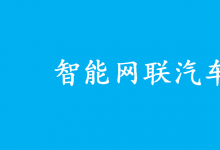 智能网联汽车